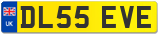 UK
DL55 EVE